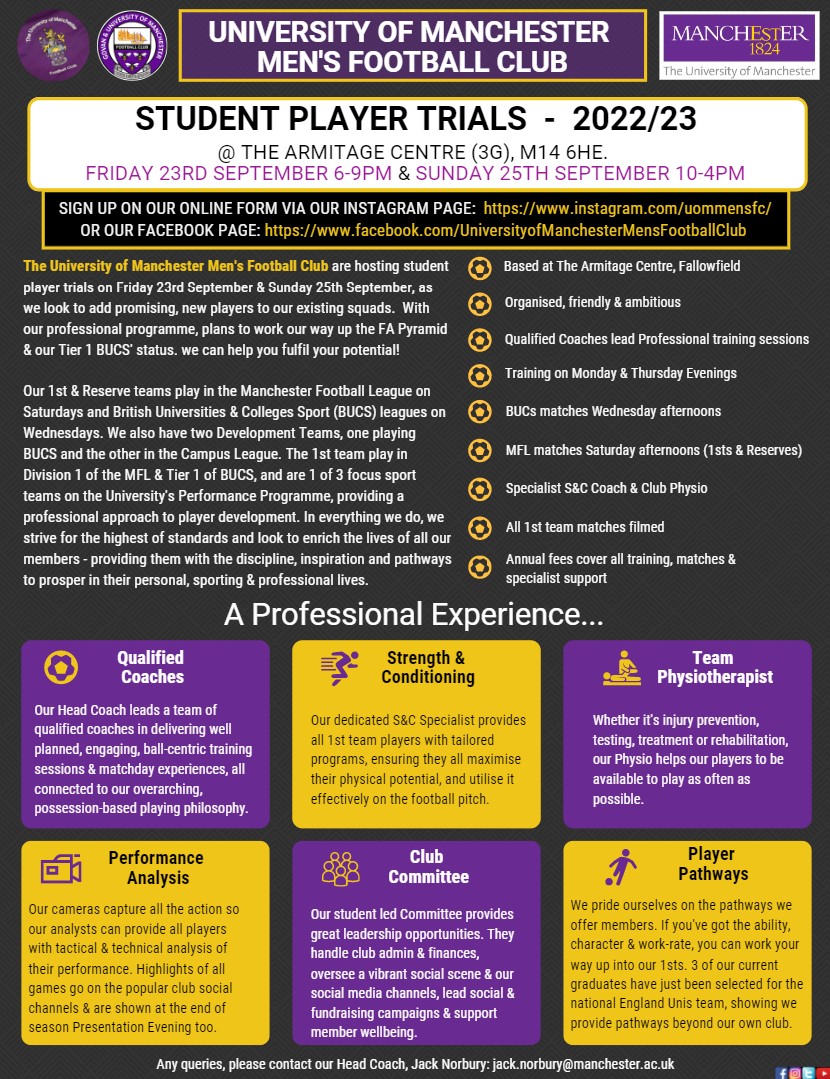 UNIVERSITY OF MANCHESTER MEN'S FOOTBALL CLUB

MANCHESTER 1824 The University of Manchester

STUDENT PLAYER TRIALS - 2022/23
@ THE ARMITAGE CENTRE (3G), M14 6HE.
FRIDAY 23RD SEPTEMBER 6-9PM & SUNDAY 25TH SEPTEMBER 10-4PM

SIGN UP ON OUR ONLINE FORM VIA OUR INSTAGRAM PAGE: https://www.instagram.com/uommensfc/
OR OUR FACEBOOK PAGE: https://www.facebook.com/UniversityofManchesterMensFootballClub

The University of Manchester Men's Football Club are hosting student player trials on Friday 23rd September & Sunday 25th September, as we look to add promising, new players to our existing squads. With our professional programme, plans to work our way up the FA Pyramid & our Tier 1 BUCS' status. we can help you fulfil your potential!

Our 1st & Reserve teams play in the Manchester Football League on Saturdays and British Universities & Colleges Sport (BUCS) leagues on Wednesdays. We also have two Development Teams, one playing BUCS and the other in the Campus League. The 1st team play in Division 1 of the MFL & Tier 1 of BUCS, and are 1 of 3 focus sport teams on the University's Performance Programme, providing a professional approach to player development. In everything we do, we strive for the highest of standards and look to enrich the lives of all our members - providing them with the discipline, inspiration and pathways to prosper in their personal, sporting & professional lives.

Based at The Armitage Centre, Fallowfield
Organised, friendly & ambitious
Qualified Coaches lead Professional training sessions
Training on Monday & Thursday Evenings
BUCs matches Wednesday afternoons
MFL matches Saturday afternoons (1sts & Reserves)
Specialist S&C Coach & Club Physio
All 1st team matches filmed
Annual fees cover all training, matches & specialist support

A Professional Experience...

Qualified Coaches
Our Head Coach leads a team of qualified coaches in delivering well planned, engaging, ball-centric training sessions & matchday experiences, all connected to our overarching, possession-based playing philosophy.

Strength & Conditioning
Our dedicated S&C Specialist provides all 1st team players with tailored programs, ensuring they all maximise their physical potential, and utilise it effectively on the football pitch.

Team Physiotherapist
Whether it's injury prevention, testing, treatment or rehabilitation, our Physio helps our players to be available to play as often as possible.

Performance Analysis
Our cameras capture all the action so our analysts can provide all players with tactical & technical analysis of their performance. Highlights of all games go on the popular club social channels & are shown at the end of season Presentation Evening too.

Club Committee
Our student led Committee provides great leadership opportunities. They handle club admin & finances, oversee a vibrant social scene & our social media channels, lead social & fundraising campaigns & support member wellbeing.

Player Pathways
We pride ourselves on the pathways we offer members. If you've got the ability, character & work-rate, you can work your way up into our 1sts. 3 of our current graduates have just been selected for the national England Unis team, showing we provide pathways beyond our own club.

Any queries, please contact our Head Coach, Jack Norbury: jack.norbury@manchester.ac.uk